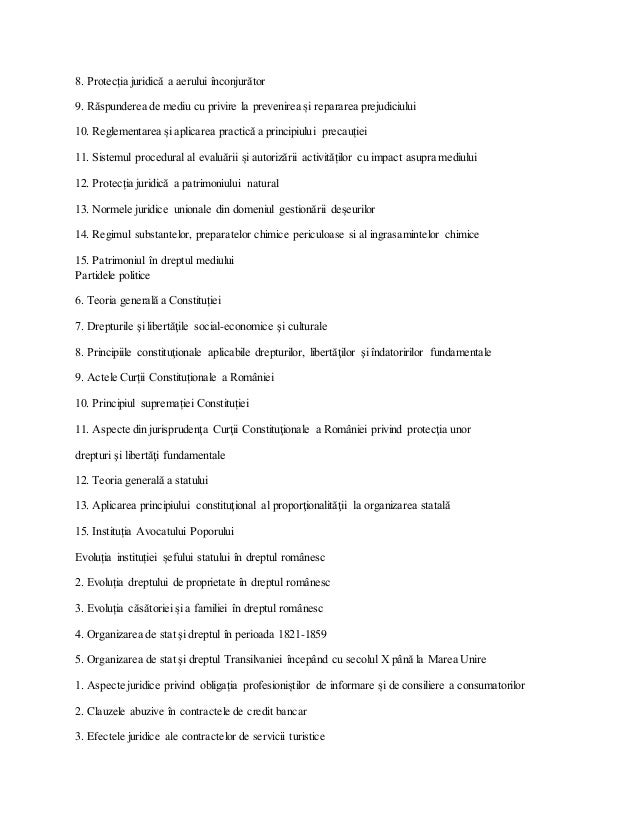 8. Protecția juridică a aerului înconjurător

9. Răspunderea de mediu cu privire la prevenirea și repararea prejudiciului

10. Reglementarea și aplicarea practică a principiului precauției

11. Sistemul procedural al evaluării și autorizării activităților cu impact asupra mediului

12. Protecția juridică a patrimoniului natural

13. Normele juridice unionale din domeniul gestionării deșeurilor

14. Regimul substantelor, preparatelor chimice periculoase si al ingrasamintelor chimice

15. Patrimoniul în dreptul mediului
Partidele politice

6. Teoria generală a Constituției

7. Drepturile și libertățile social-economice și culturale

8. Principiile constituționale aplicabile drepturilor, libertăților și îndatoririlor fundamentale

9. Actele Curții Constituționale a României

10. Principiul supremației Constituției

11. Aspecte din jurisprudența Curții Constituționale a României privind protecția unor drepturi și libertăți fundamentale

12. Teoria generală a statului

13. Aplicarea principiului constituțional al proporționalității la organizarea statală

15. Instituția Avocatului Poporului

Evoluția instituției șefului statului în dreptul românesc

2. Evoluția dreptului de proprietate în dreptul românesc

3. Evoluția căsătoriei și a familiei în dreptul românesc

4. Organizarea de stat și dreptul în perioada 1821-1859

5. Organizarea de stat și dreptul Transilvaniei începând cu secolul X până la Marea Unire

1. Aspecte juridice privind obligația profesioniștilor de informare și de consiliere a consumatorilor

2. Clauzele abuzive în contractele de credit bancar

3. Efectele juridice ale contractelor de servicii turistice